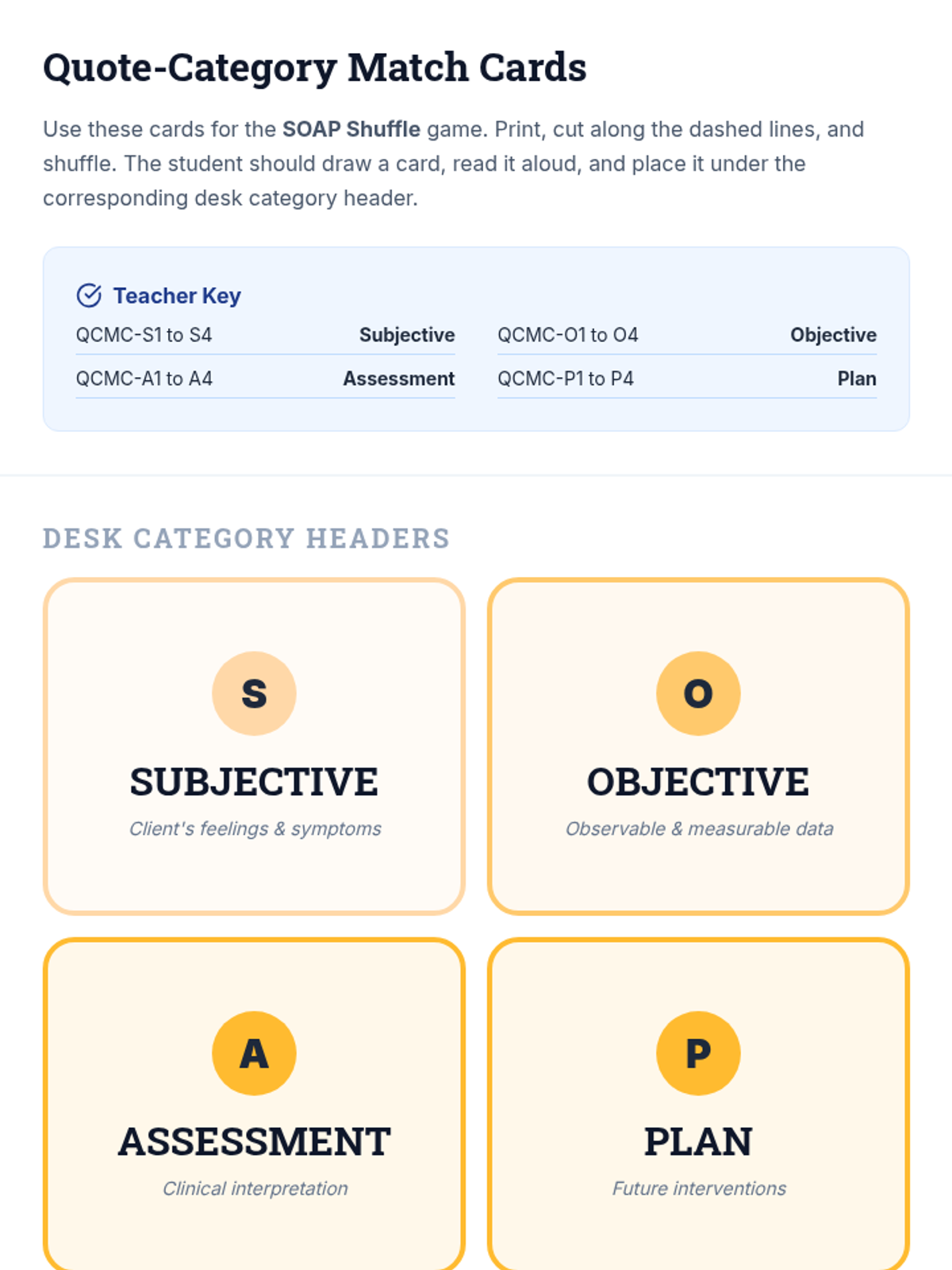 Quote-Category Match Cards

Use these cards for the SOAP Shuffle game. Print, cut along the dashed lines, and shuffle. The student should draw a card, read it aloud, and place it under the corresponding desk category header.

Teacher Key

QCMC-S1 to S4 Subjective
QCMC-A1 to A4 Assessment

QCMC-O1 to O4 Objective
QCMC-P1 to P4 Plan

DESK CATEGORY HEADERS

S
SUBJECTIVE
Client's feelings & symptoms

O
OBJECTIVE
Observable & measurable data

A
ASSESSMENT
Clinical interpretation

P
PLAN
Future interventions